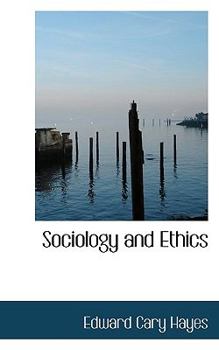 Sociology and Ethics

Edward Cary Hayes